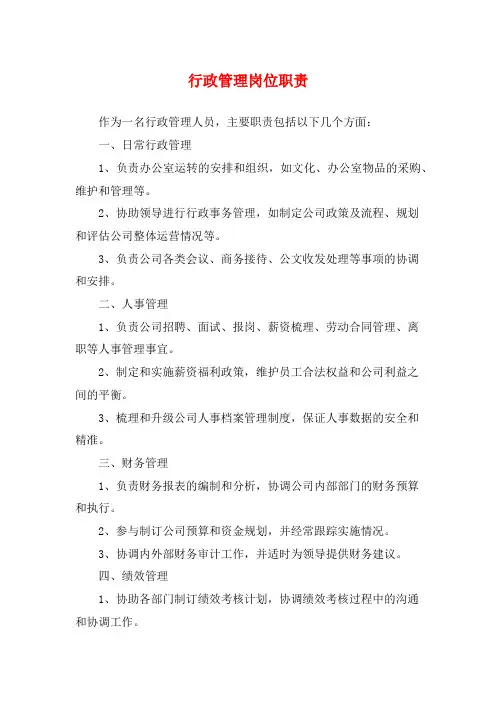 行政管理岗位职责

作为一名行政管理人员，主要职责包括以下几个方面：

一、日常行政管理

1、负责办公室运转的安排和组织，如文化、办公室物品的采购、维护和管理等。

2、协助领导进行行政事务管理，如制定公司政策及流程、规划和评估公司整体运营情况等。

3、负责公司各类会议、商务接待、公文收发处理等事项的协调和安排。

二、人事管理

1、负责公司招聘、面试、报岗、薪资梳理、劳动合同管理、离职等人事管理事宜。

2、制定和实施薪资福利政策，维护员工合法权益和公司利益之间的平衡。

3、梳理和升级公司人事档案管理制度，保证人事数据的安全和精准。

三、财务管理

1、负责财务报表的编制和分析，协调公司内部部门的财务预算和执行。

2、参与制订公司预算和资金规划，并经常跟踪实施情况。

3、协调内外部财务审计工作，并适时为领导提供财务建议。

四、绩效管理

1、协助各部门制订绩效考核计划，协调绩效考核过程中的沟通和协调工作。